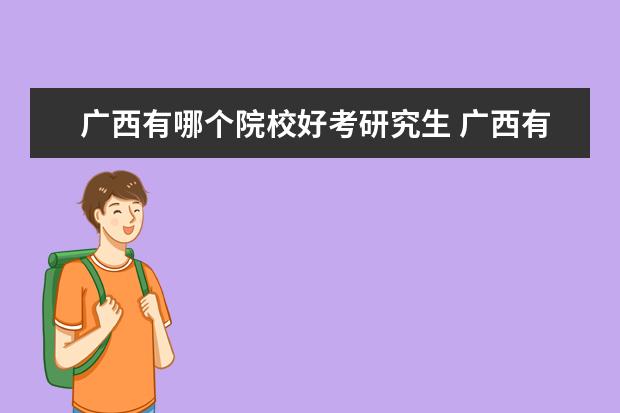 广西有哪个院校好考研究生 广西有